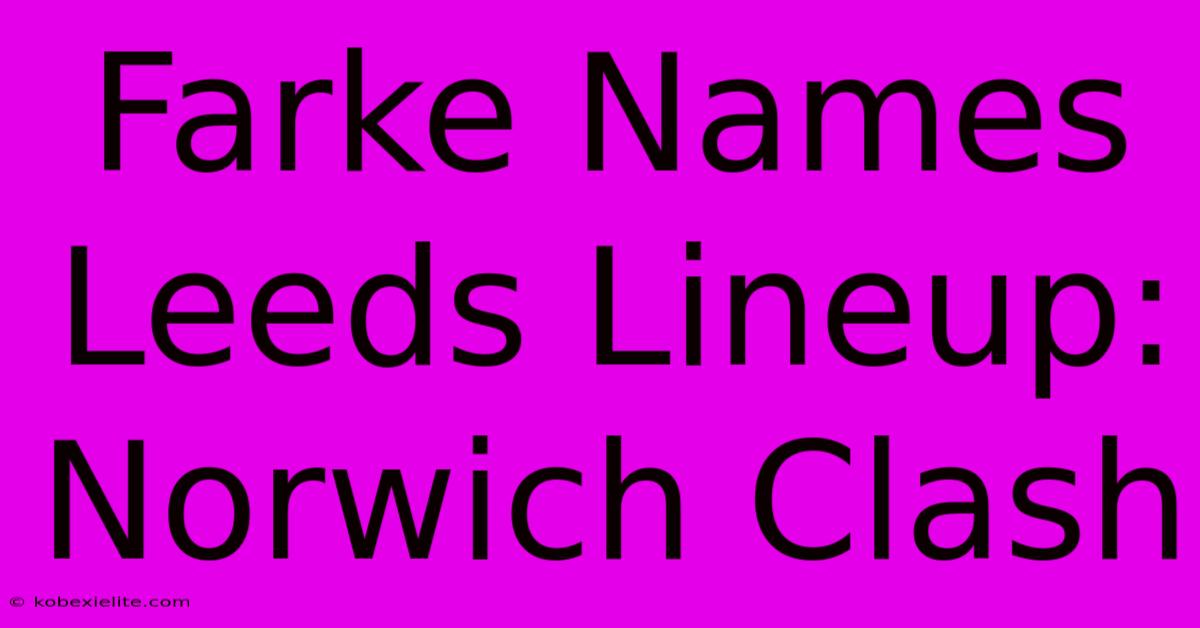 Farke Names Leeds Lineup: Norwich Clash

© kobexielite.com